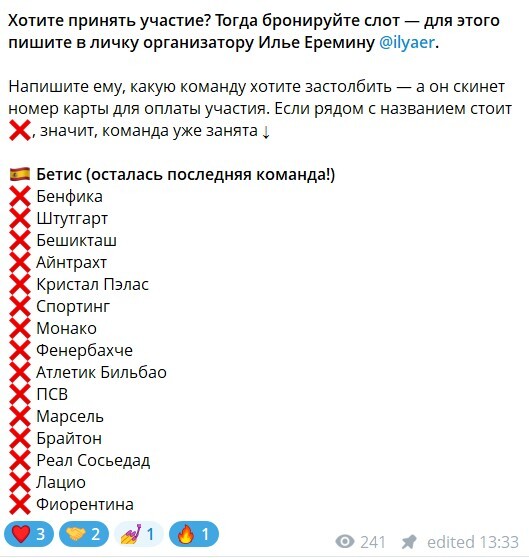 Хотите принять участие? Тогда бронируйте слот — для этого пишите в личку организатору Илье Еремину @ilyaer.

Напишите ему, какую команду хотите застолбить — а он скинет номер карты для оплаты участия. Если рядом с названием стоит ❌, значит, команда уже занята ↓

🇪🇸 Бетис (осталась последняя команда!)
❌ Бенфика
❌ Штутгарт
❌ Бешикташ
❌ Айнтрахт
❌ Кристал Пэлас
❌ Спортинг
❌ Монако
❌ Фенербахче
❌ Атлетик Бильбао
❌ ПСВ
❌ Марсель
❌ Брайтон
❌ Реал Сосьедад
❌ Лацио
❌ Фиорентина

❤️ 3 🤝 2 💅 1 🔥 1

241 edited 13:33